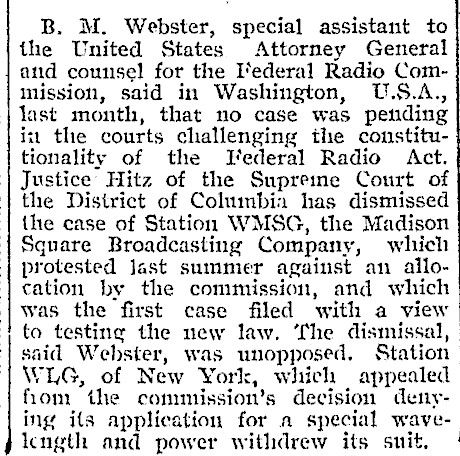 B. M. Webster, special assistant to the United States Attorney General and counsel for the Federal Radio Commission, said in Washington, U.S.A., last month, that no case was pending in the courts challenging the constitutionality of the Federal Radio Act. Justice Hitz of the Supreme Court of the District of Columbia has dismissed the case of Station WMSG, the Madison Square Broadcasting Company, which protested last summer against an allocation by the commission, and which was the first case filed with a view to testing the new law. The dismissal, said Webster, was unopposed. Station WLG, of New York, which appealed from the commission's decision denying its application for a special wavelength and power withdrew its suit.